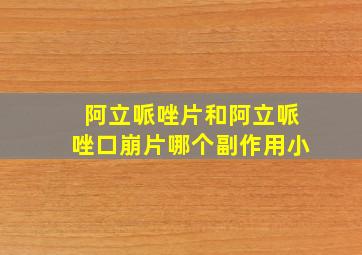 阿立哌唑片和阿立哌唑口崩片哪个副作用小